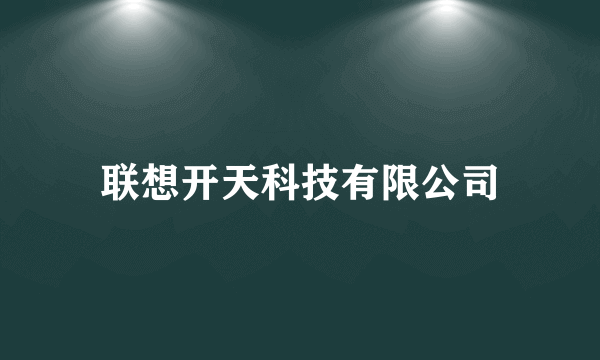 联想开天科技有限公司